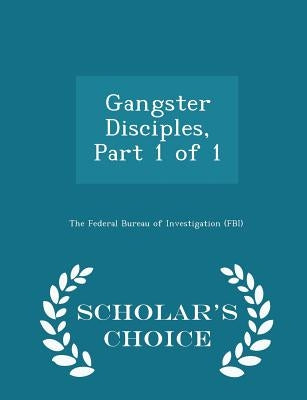 Gangster Disciples, Part 1 of 1

The Federal Bureau of Investigation (FBI)

SCHOLAR'S CHOICE